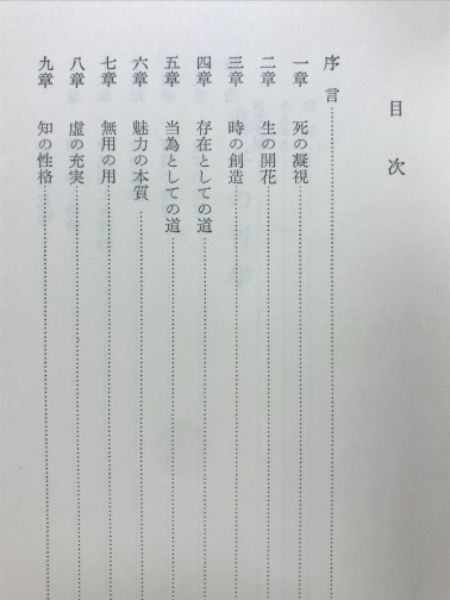 目次

序言

一章 死の凝視

二章 生の開花

三章 時の創造

四章 存在としての道

五章 当為としての道

六章 魅力の本質

七章 無用の用

八章 虚の充実

九章 知の性格